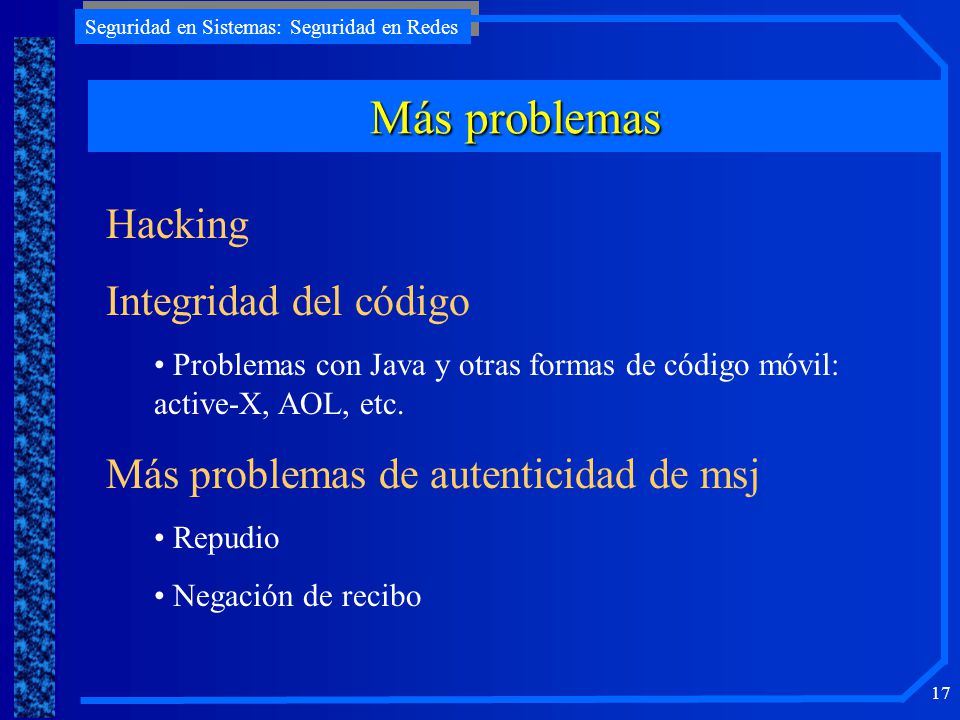 Seguridad en Sistemas: Seguridad en Redes

Más problemas

Hacking

Integridad del código

• Problemas con Java y otras formas de código móvil: active-X, AOL, etc.

Más problemas de autenticidad de msj

• Repudio

• Negación de recibo

17